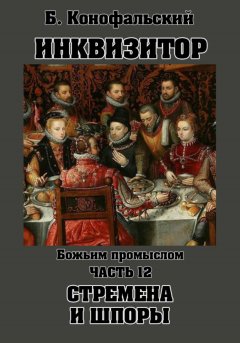 Б. Конофальский

ИНКВИЗИТОР

Божьим промыслом

ЧАСТЬ 12

СТРЕМЕНА И ШПОРЫ